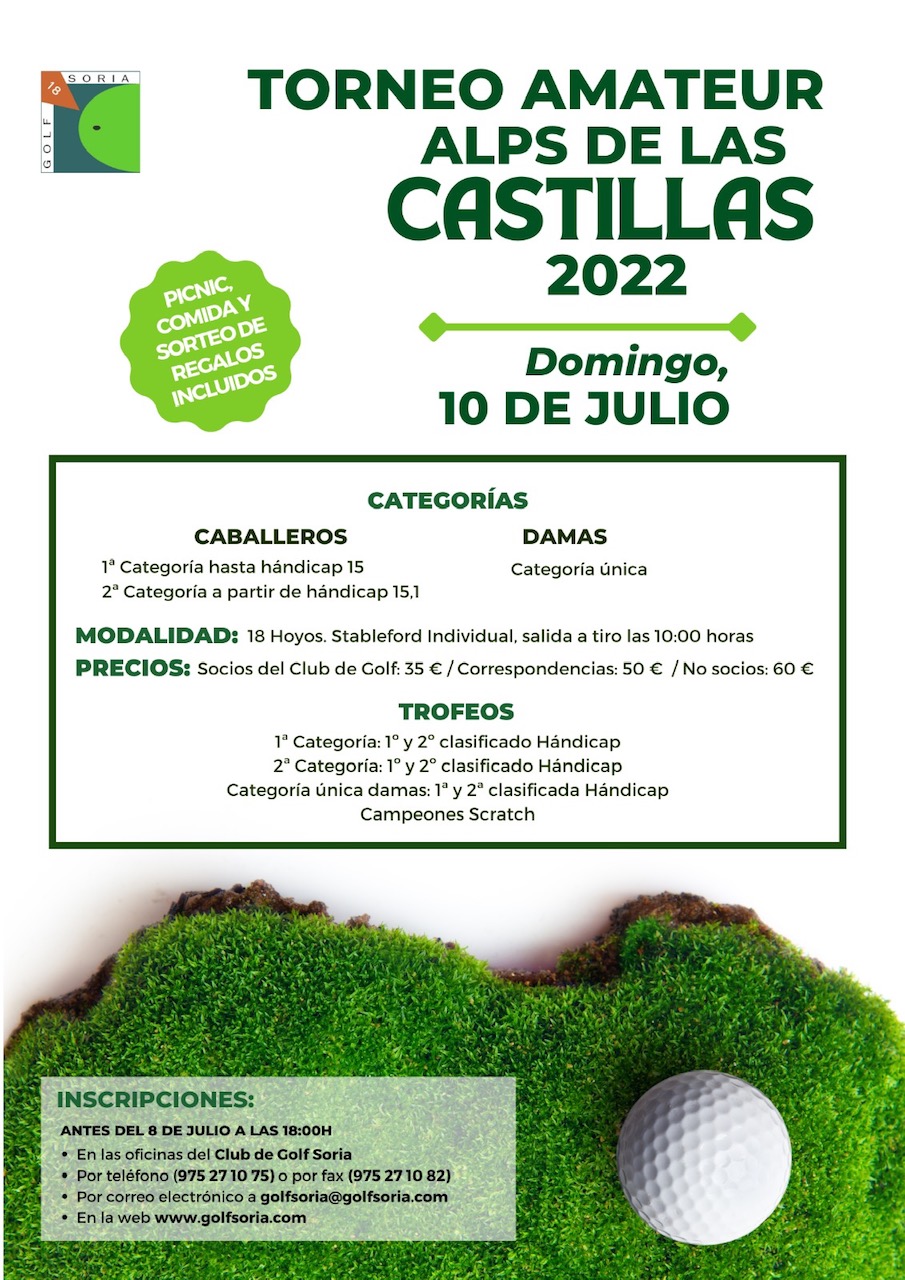 SORIA
18
GOLF

TORNEO AMATEUR
ALPS DE LAS
CASTILLAS
2022

PICNIC, COMIDA Y SORTEO DE REGALOS INCLUIDOS

Domingo,
10 DE JULIO

CATEGORÍAS

CABALLEROS
1ª Categoría hasta hándicap 15
2ª Categoría a partir de hándicap 15,1

DAMAS
Categoría única

MODALIDAD: 18 Hoyos. Stableford Individual, salida a tiro las 10:00 horas
PRECIOS: Socios del Club de Golf: 35 € / Correspondencias: 50 € / No socios: 60 €

TROFEOS
1ª Categoría: 1º y 2º clasificado Hándicap
2ª Categoría: 1º y 2º clasificado Hándicap
Categoría única damas: 1ª y 2ª clasificada Hándicap
Campeones Scratch

INSCRIPCIONES:
ANTES DEL 8 DE JULIO A LAS 18:00H
• En las oficinas del Club de Golf Soria
• Por teléfono (975 27 10 75) o por fax (975 27 10 82)
• Por correo electrónico a golfsoria@golfsoria.com
• En la web www.golfsoria.com